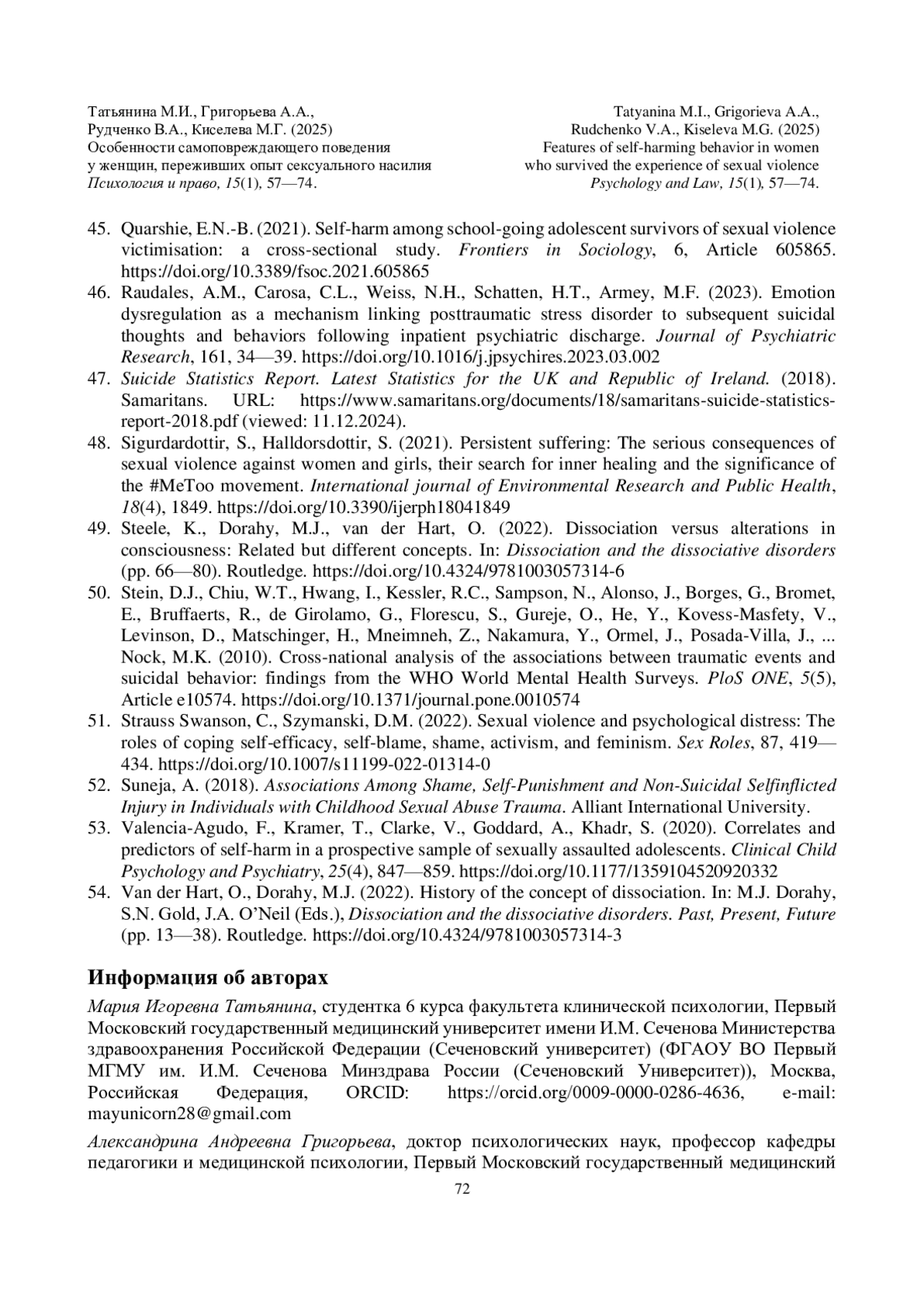 Татьянина М.И., Григорьева А.А., Рудченко В.А., Киселева М.Г. (2025) Особенности самоповреждающего поведения у женщин, переживших опыт сексуального насилия Психология и право, 15(1), 57—74.

Tatyanina M.I., Grigorieva A.A., Rudchenko V.A., Kiseleva M.G. (2025) Features of self-harming behavior in women who survived the experience of sexual violence Psychology and Law, 15(1), 57—74.

45. Quarshie, E.N.-B. (2021). Self-harm among school-going adolescent survivors of sexual violence victimisation: a cross-sectional study. Frontiers in Sociology, 6, Article 605865. https://doi.org/10.3389/fsoc.2021.605865
46. Raudales, A.M., Carosa, C.L., Weiss, N.H., Schatten, H.T., Armey, M.F. (2023). Emotion dysregulation as a mechanism linking posttraumatic stress disorder to subsequent suicidal thoughts and behaviors following inpatient psychiatric discharge. Journal of Psychiatric Research, 161, 34—39. https://doi.org/10.1016/j.jpsychires.2023.03.002
47. Suicide Statistics Report. Latest Statistics for the UK and Republic of Ireland. (2018). Samaritans. URL: https://www.samaritans.org/documents/18/samaritans-suicide-statistics-report-2018.pdf (viewed: 11.12.2024).
48. Sigurdardottir, S., Halldorsdottir, S. (2021). Persistent suffering: The serious consequences of sexual violence against women and girls, their search for inner healing and the significance of the #MeToo movement. International journal of Environmental Research and Public Health, 18(4), 1849. https://doi.org/10.3390/ijerph18041849
49. Steele, K., Dorahy, M.J., van der Hart, O. (2022). Dissociation versus alterations in consciousness: Related but different concepts. In: Dissociation and the dissociative disorders (pp. 66—80). Routledge. https://doi.org/10.4324/9781003057314-6
50. Stein, D.J., Chiu, W.T., Hwang, I., Kessler, R.C., Sampson, N., Alonso, J., Borges, G., Bromet, E., Bruffaerts, R., de Girolamo, G., Florescu, S., Gureje, O., He, Y., Kovess-Masfety, V., Levinson, D., Matschinger, H., Mneimneh, Z., Nakamura, Y., Ormel, J., Posada-Villa, J., ... Nock, M.K. (2010). Cross-national analysis of the associations between traumatic events and suicidal behavior: findings from the WHO World Mental Health Surveys. PloS ONE, 5(5), Article e10574. https://doi.org/10.1371/journal.pone.0010574
51. Strauss Swanson, C., Szymanski, D.M. (2022). Sexual violence and psychological distress: The roles of coping self-efficacy, self-blame, shame, activism, and feminism. Sex Roles, 87, 419—434. https://doi.org/10.1007/s11199-022-01314-0
52. Suneja, A. (2018). Associations Among Shame, Self-Punishment and Non-Suicidal Selfinflicted Injury in Individuals with Childhood Sexual Abuse Trauma. Alliant International University.
53. Valencia-Agudo, F., Kramer, T., Clarke, V., Goddard, A., Khadr, S. (2020). Correlates and predictors of self-harm in a prospective sample of sexually assaulted adolescents. Clinical Child Psychology and Psychiatry, 25(4), 847—859. https://doi.org/10.1177/1359104520920332
54. Van der Hart, O., Dorahy, M.J. (2022). History of the concept of dissociation. In: M.J. Dorahy, S.N. Gold, J.A. O'Neil (Eds.), Dissociation and the dissociative disorders. Past, Present, Future (pp. 13—38). Routledge. https://doi.org/10.4324/9781003057314-3

Информация об авторах

Мария Игоревна Татьянина, студентка 6 курса факультета клинической психологии, Первый Московский государственный медицинский университет имени И.М. Сеченова Министерства здравоохранения Российской Федерации (Сеченовский университет) (ФГАОУ ВО Первый МГМУ им. И.М. Сеченова Минздрава России (Сеченовский Университет)), Москва, Российская Федерация, ORCID: https://orcid.org/0009-0000-0286-4636, e-mail: mayunicorn28@gmail.com

Александрина Андреевна Григорьева, доктор психологических наук, профессор кафедры педагогики и медицинской психологии, Первый Московский государственный медицинский

72